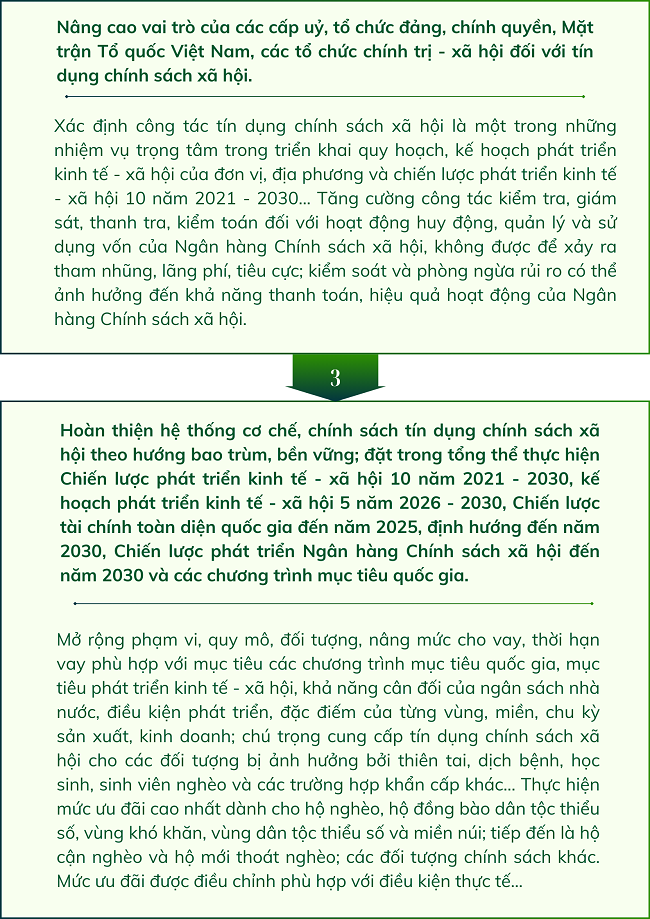 Nâng cao vai trò của các cấp uỷ, tổ chức đảng, chính quyền, Mặt trận Tổ quốc Việt Nam, các tổ chức chính trị - xã hội đối với tín dụng chính sách xã hội.

Xác định công tác tín dụng chính sách xã hội là một trong những nhiệm vụ trọng tâm trong triển khai quy hoạch, kế hoạch phát triển kinh tế - xã hội của đơn vị, địa phương và chiến lược phát triển kinh tế - xã hội 10 năm 2021 - 2030... Tăng cường công tác kiểm tra, giám sát, thanh tra, kiểm toán đối với hoạt động huy động, quản lý và sử dụng vốn của Ngân hàng Chính sách xã hội, không được để xảy ra tham nhũng, lãng phí, tiêu cực; kiểm soát và phòng ngừa rủi ro có thể ảnh hưởng đến khả năng thanh toán, hiệu quả hoạt động của Ngân hàng Chính sách xã hội.

3

Hoàn thiện hệ thống cơ chế, chính sách tín dụng chính sách xã hội theo hướng bao trùm, bền vững; đặt trong tổng thể thực hiện Chiến lược phát triển kinh tế - xã hội 10 năm 2021 - 2030, kế hoạch phát triển kinh tế - xã hội 5 năm 2026 - 2030, Chiến lược tài chính toàn diện quốc gia đến năm 2025, định hướng đến năm 2030, Chiến lược phát triển Ngân hàng Chính sách xã hội đến năm 2030 và các chương trình mục tiêu quốc gia.

Mở rộng phạm vi, quy mô, đối tượng, nâng mức cho vay, thời hạn vay phù hợp với mục tiêu các chương trình mục tiêu quốc gia, mục tiêu phát triển kinh tế - xã hội, khả năng cân đối của ngân sách nhà nước, điều kiện phát triển, đặc điểm của từng vùng, miền, chu kỳ sản xuất, kinh doanh; chú trọng cung cấp tín dụng chính sách xã hội cho các đối tượng bị ảnh hưởng bởi thiên tai, dịch bệnh, học sinh, sinh viên nghèo và các trường hợp khẩn cấp khác... Thực hiện mức ưu đãi cao nhất dành cho hộ nghèo, hộ đồng bào dân tộc thiểu số, vùng khó khăn, vùng dân tộc thiểu số và miền núi; tiếp đến là hộ cận nghèo và hộ mới thoát nghèo; các đối tượng chính sách khác. Mức ưu đãi được điều chỉnh phù hợp với điều kiện thực tế...